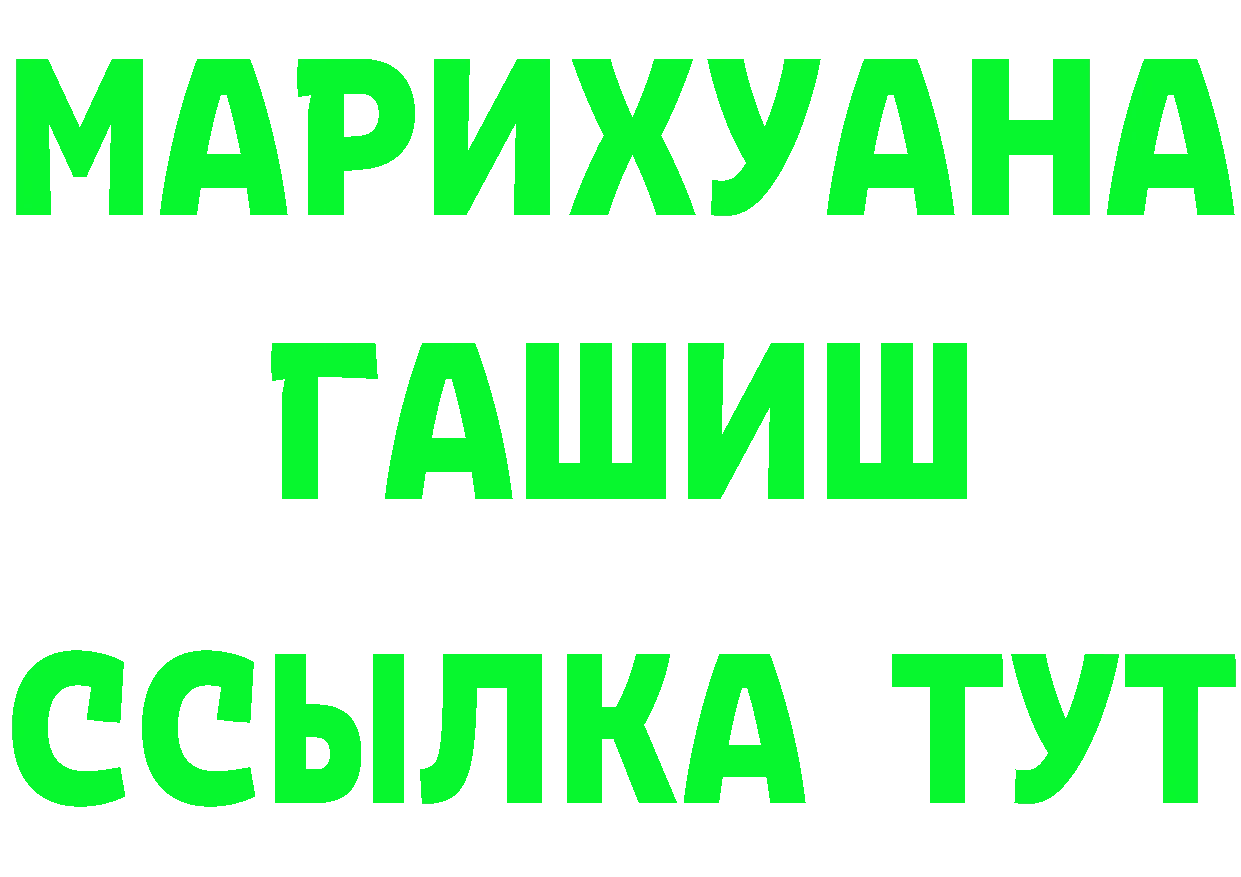 МАРИХУАНА
ГАШИШ
ССЫЛКА ТУТ